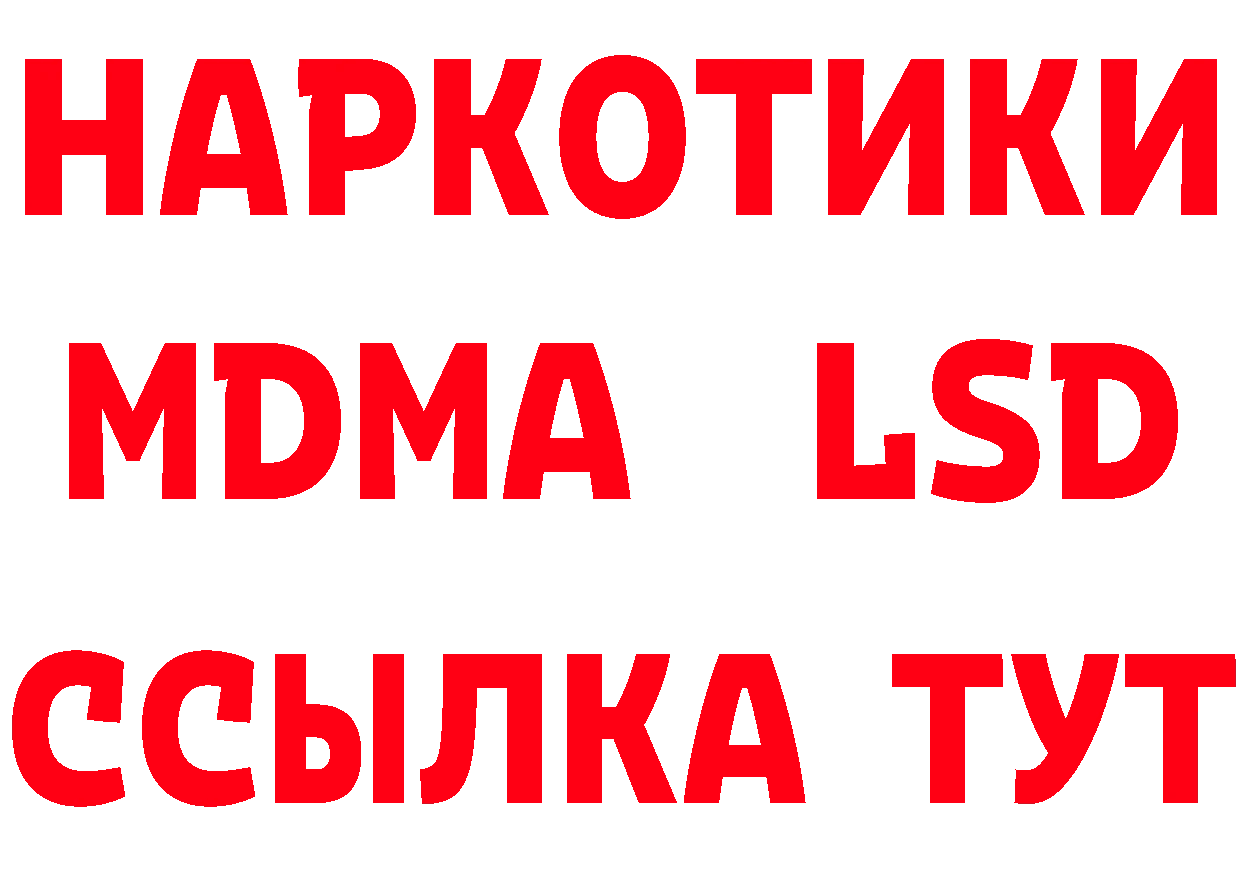 НАРКОТИКИ
MDMA LSD
ССЫЛКА ТУТ